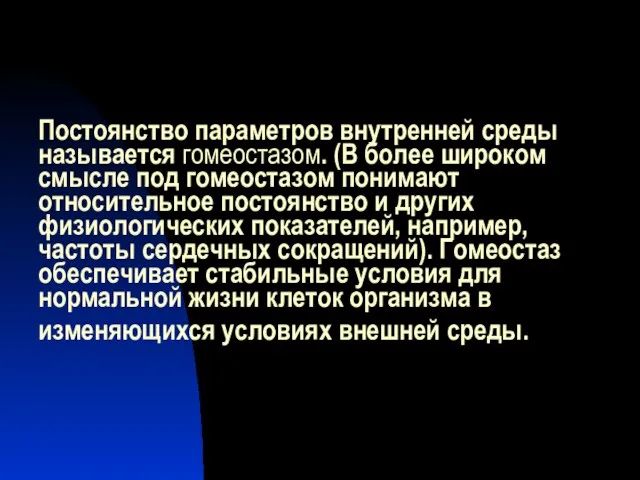 Постоянство параметров внутренней среды называется гомеостазом. (В более широком смысле под гомеостазом понимают относительное постоянство и других физиологических показателей, например, частоты сердечных сокращений). Гомеостаз обеспечивает стабильные условия для нормальной жизни клеток организма в изменяющихся условиях внешней среды.